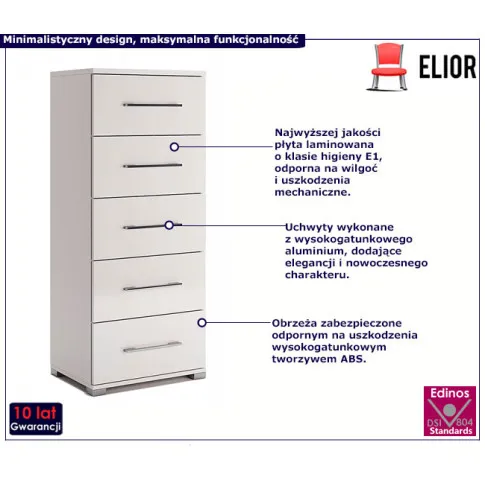 Minimalistyczny design, maksymalna funkcjonalność

ELIOR

Najwyższej jakości płyta laminowana o klasie higieny E1, odporna na wilgoć i uszkodzenia mechaniczne.

Uchwyty wykonane z wysokogatunkowego aluminium, dodające elegancji i nowoczesnego charakteru.

Obrzeża zabezpieczone odpornym na uszkodzenia wysokogatunkowym tworzywem ABS.

10 lat Gwarancji

Edinos DSI 804 Standards